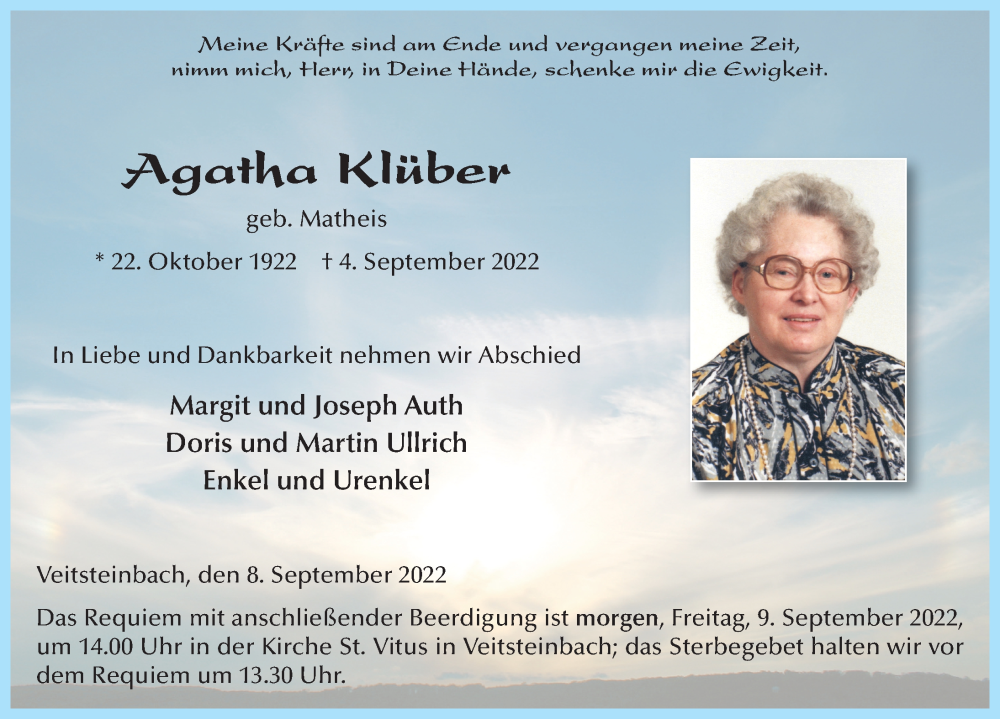 Meine Kräfte sind am Ende und vergangen meine Zeit,
nimm mich, Herr, in Deine Hände, schenke mir die Ewigkeit.

Agatha Klüber

geb. Matheis

* 22. Oktober 1922   † 4. September 2022

In Liebe und Dankbarkeit nehmen wir Abschied

Margit und Joseph Auth
Doris und Martin Ullrich
Enkel und Urenkel

Veitsteinbach, den 8. September 2022

Das Requiem mit anschließender Beerdigung ist morgen, Freitag, 9. September 2022, um 14.00 Uhr in der Kirche St. Vitus in Veitsteinbach; das Sterbegebet halten wir vor dem Requiem um 13.30 Uhr.